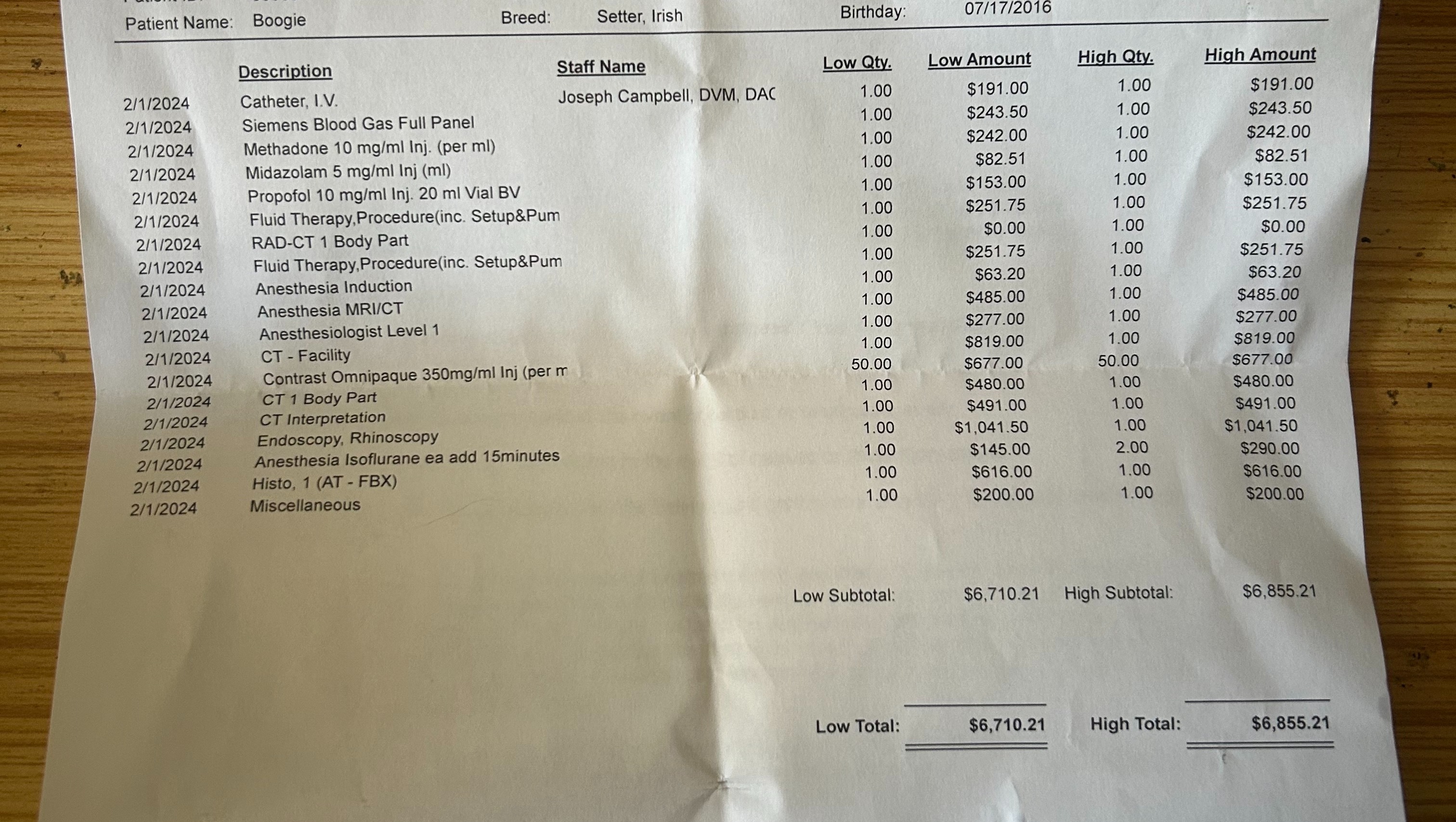 Patient Name: Boogie Breed: Setter, Irish Birthday: 07/17/2016

| | Description | Staff Name | Low Qty. | Low Amount | High Qty. | High Amount |
|---|---|---|---|---|---|---|
| 2/1/2024 | Catheter, I.V. | Joseph Campbell, DVM, DAC | 1.00 | $191.00 | 1.00 | $191.00 |
| 2/1/2024 | Siemens Blood Gas Full Panel | | 1.00 | $243.50 | 1.00 | $243.50 |
| 2/1/2024 | Methadone 10 mg/ml Inj. (per ml) | | 1.00 | $242.00 | 1.00 | $242.00 |
| 2/1/2024 | Midazolam 5 mg/ml Inj (ml) | | 1.00 | $82.51 | 1.00 | $82.51 |
| 2/1/2024 | Propofol 10 mg/ml Inj. 20 ml Vial BV | | 1.00 | $153.00 | 1.00 | $153.00 |
| 2/1/2024 | Fluid Therapy,Procedure(inc. Setup&Pum | | 1.00 | $251.75 | 1.00 | $251.75 |
| 2/1/2024 | RAD-CT 1 Body Part | | 1.00 | $0.00 | 1.00 | $0.00 |
| 2/1/2024 | Fluid Therapy,Procedure(inc. Setup&Pum | | 1.00 | $251.75 | 1.00 | $251.75 |
| 2/1/2024 | Anesthesia Induction | | 1.00 | $63.20 | 1.00 | $63.20 |
| 2/1/2024 | Anesthesia MRI/CT | | 1.00 | $485.00 | 1.00 | $485.00 |
| 2/1/2024 | Anesthesiologist Level 1 | | 1.00 | $277.00 | 1.00 | $277.00 |
| 2/1/2024 | CT - Facility | | 1.00 | $819.00 | 1.00 | $819.00 |
| 2/1/2024 | Contrast Omnipaque 350mg/ml Inj (per m | | 50.00 | $677.00 | 50.00 | $677.00 |
| 2/1/2024 | CT 1 Body Part | | 1.00 | $480.00 | 1.00 | $480.00 |
| 2/1/2024 | CT Interpretation | | 1.00 | $491.00 | 1.00 | $491.00 |
| 2/1/2024 | Endoscopy, Rhinoscopy | | 1.00 | $1,041.50 | 1.00 | $1,041.50 |
| 2/1/2024 | Anesthesia Isoflurane ea add 15minutes | | 1.00 | $145.00 | 2.00 | $290.00 |
| 2/1/2024 | Histo, 1 (AT - FBX) | | 1.00 | $616.00 | 1.00 | $616.00 |
| 2/1/2024 | Miscellaneous | | 1.00 | $200.00 | 1.00 | $200.00 |

Low Subtotal: $6,710.21 High Subtotal: $6,855.21

Low Total: $6,710.21 High Total: $6,855.21